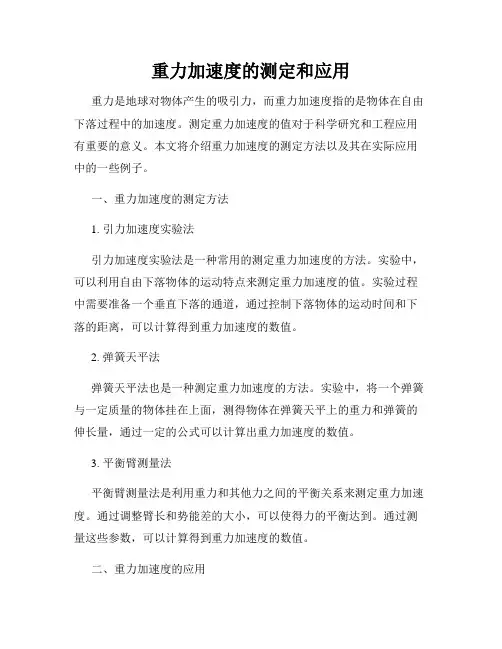 重力加速度的测定和应用

重力是地球对物体产生的吸引力，而重力加速度指的是物体在自由下落过程中的加速度。测定重力加速度的值对于科学研究和工程应用有重要的意义。本文将介绍重力加速度的测定方法以及其在实际应用中的一些例子。

一、重力加速度的测定方法

1. 引力加速度实验法

引力加速度实验法是一种常用的测定重力加速度的方法。实验中，可以利用自由下落物体的运动特点来测定重力加速度的值。实验过程中需要准备一个垂直下落的通道，通过控制下落物体的运动时间和下落的距离，可以计算得到重力加速度的数值。

2. 弹簧天平法

弹簧天平法也是一种测定重力加速度的方法。实验中，将一个弹簧与一定质量的物体挂在上面，测得物体在弹簧天平上的重力和弹簧的伸长量，通过一定的公式可以计算出重力加速度的数值。

3. 平衡臂测量法

平衡臂测量法是利用重力和其他力之间的平衡关系来测定重力加速度。通过调整臂长和势能差的大小，可以使得力的平衡达到。通过测量这些参数，可以计算得到重力加速度的数值。

二、重力加速度的应用